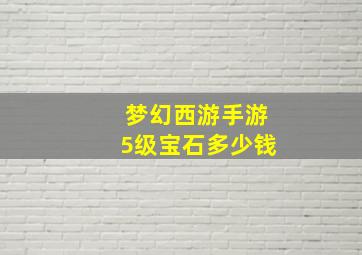 梦幻西游手游
5级宝石多少钱